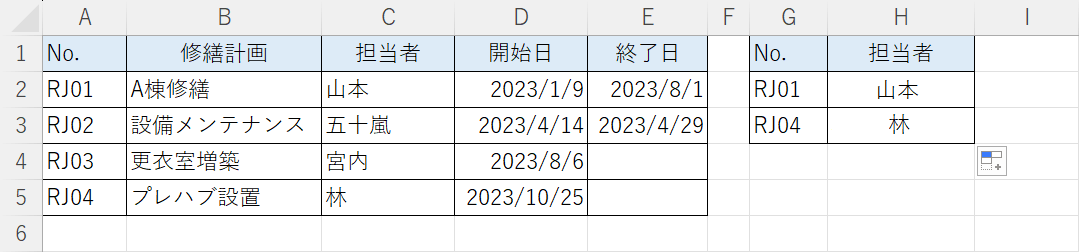 | | A | B | C | D | E | F | G | H | I |
|---|---|---|---|---|---|---|---|---|---|
| 1 | No. | 修繕計画 | 担当者 | 開始日 | 終了日 | | No. | 担当者 | |
| 2 | RJ01 | A棟修繕 | 山本 | 2023/1/9 | 2023/8/1 | | RJ01 | 山本 | |
| 3 | RJ02 | 設備メンテナンス | 五十嵐 | 2023/4/14 | 2023/4/29 | | RJ04 | 林 | |
| 4 | RJ03 | 更衣室増築 | 宮内 | 2023/8/6 | | | | | |
| 5 | RJ04 | プレハブ設置 | 林 | 2023/10/25 | | | | | |
| 6 | | | | | | | | | |